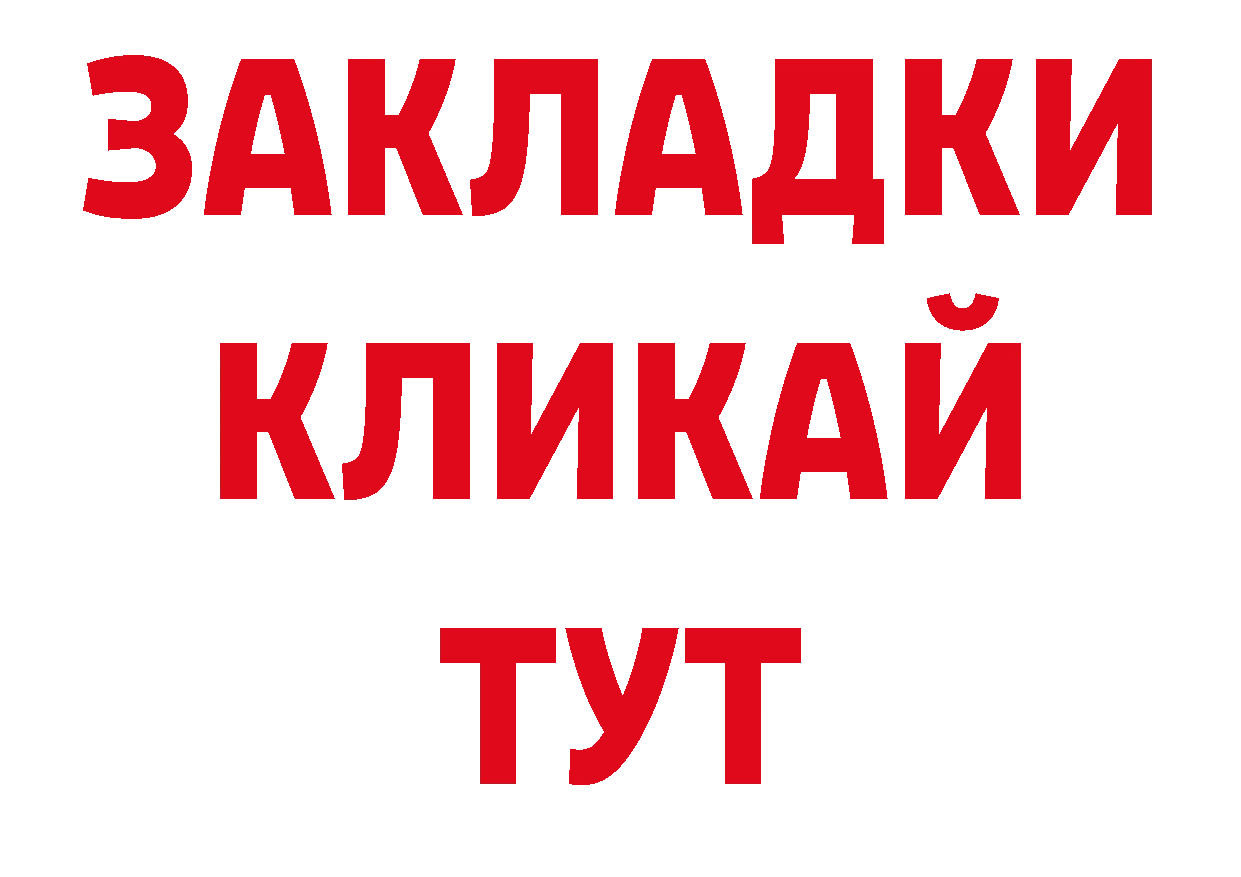 ЗАКЛАДКИ
КЛИКАЙ
ТУТ